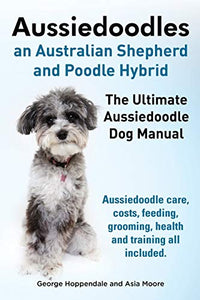 Aussiedoodles
an Australian Shepherd and Poodle Hybrid

The Ultimate Aussiedoodle Dog Manual

Aussiedoodle care, costs, feeding, grooming, health and training all included.

George Hoppendale and Asia Moore